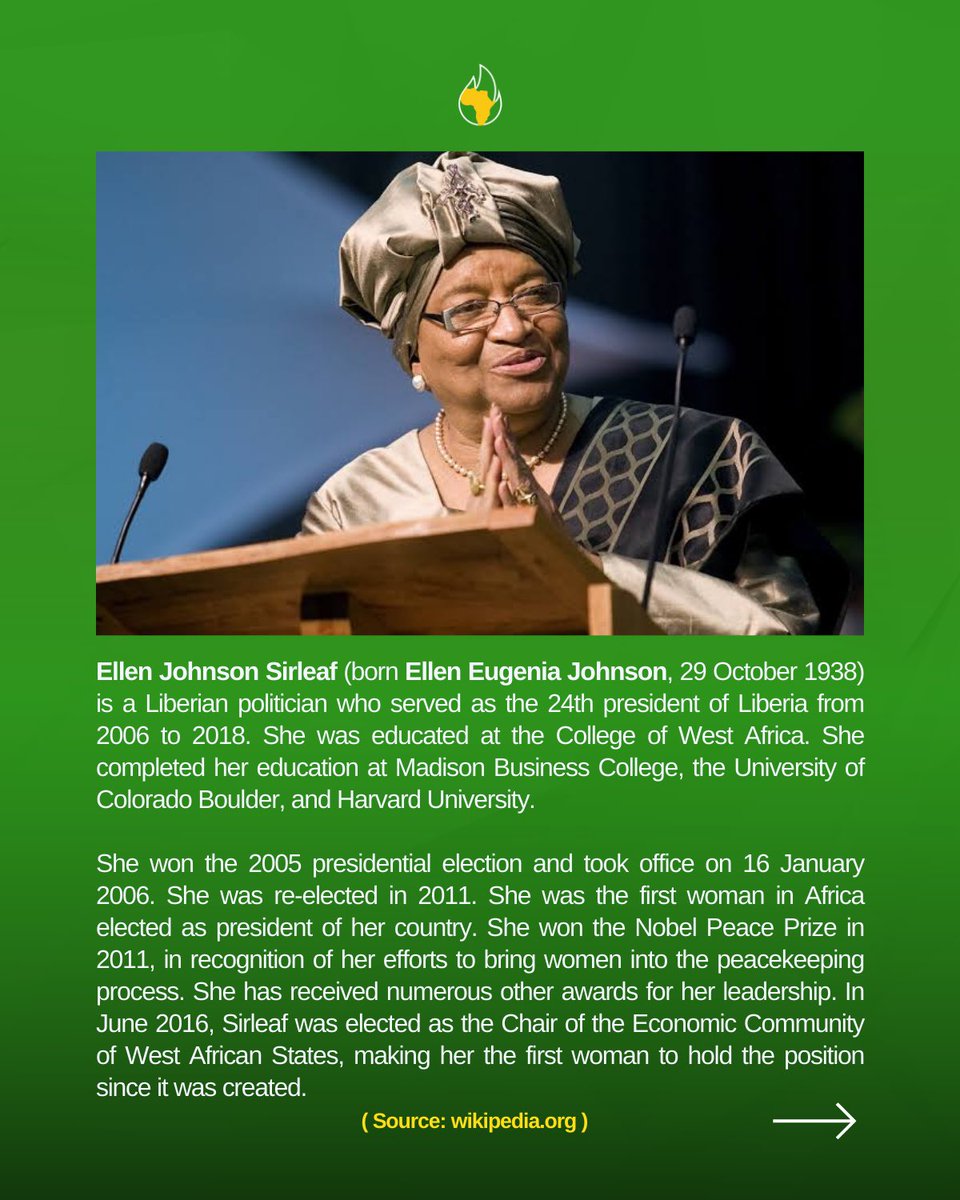 Ellen Johnson Sirleaf (born Ellen Eugenia Johnson, 29 October 1938) is a Liberian politician who served as the 24th president of Liberia from 2006 to 2018. She was educated at the College of West Africa. She completed her education at Madison Business College, the University of Colorado Boulder, and Harvard University.

She won the 2005 presidential election and took office on 16 January 2006. She was re-elected in 2011. She was the first woman in Africa elected as president of her country. She won the Nobel Peace Prize in 2011, in recognition of her efforts to bring women into the peacekeeping process. She has received numerous other awards for her leadership. In June 2016, Sirleaf was elected as the Chair of the Economic Community of West African States, making her the first woman to hold the position since it was created.

( Source: wikipedia.org )